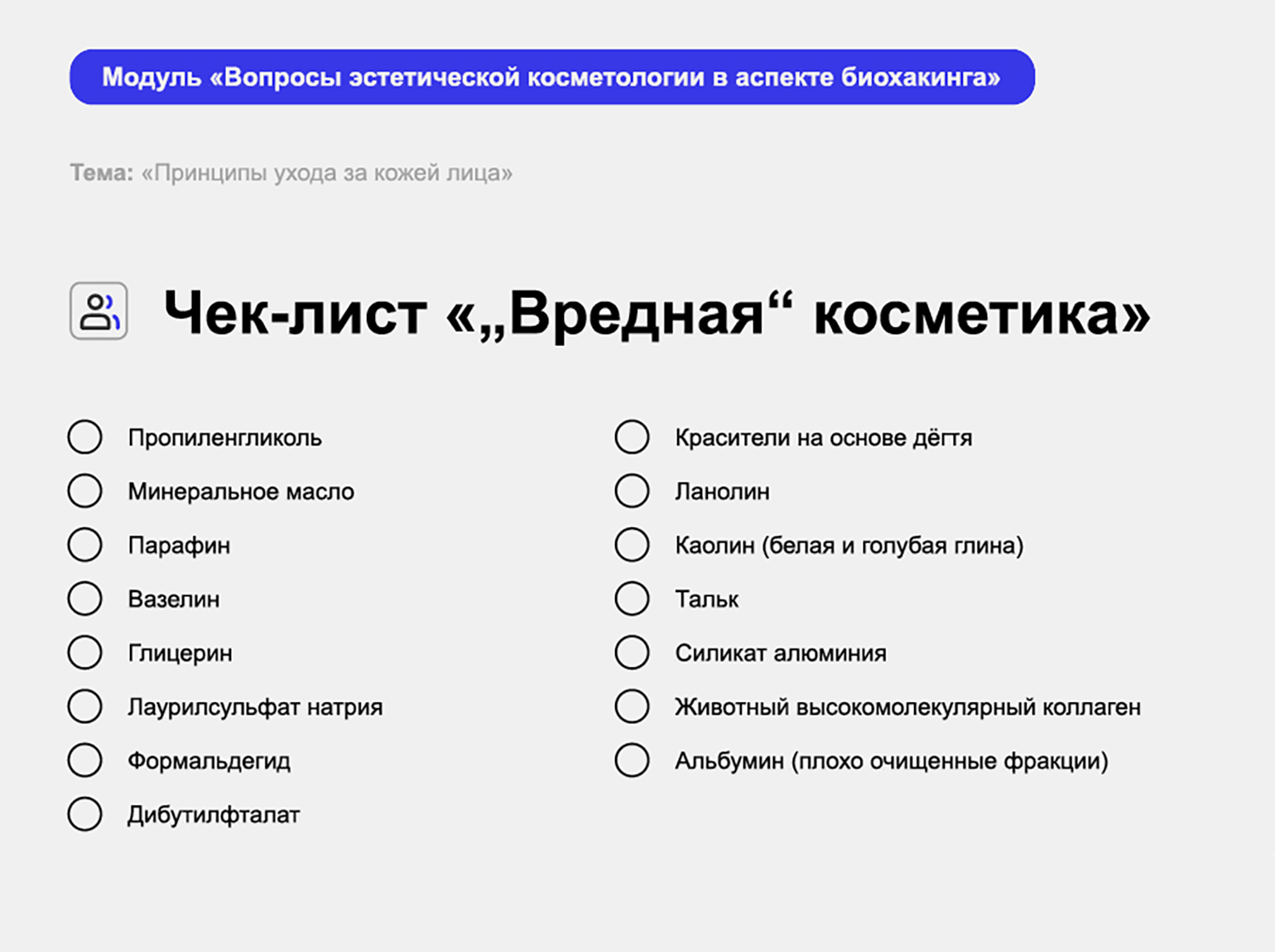 Модуль «Вопросы эстетической косметологии в аспекте биохакинга»

Тема: «Принципы ухода за кожей лица»

Чек-лист «„Вредная“ косметика»

Пропиленгликоль
Минеральное масло
Парафин
Вазелин
Глицерин
Лаурилсульфат натрия
Формальдегид
Дибутилфталат

Красители на основе дёгтя
Ланолин
Каолин (белая и голубая глина)
Тальк
Силикат алюминия
Животный высокомолекулярный коллаген
Альбумин (плохо очищенные фракции)